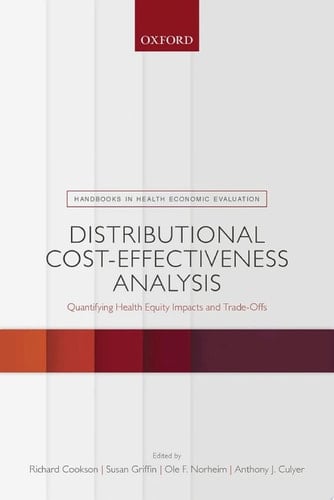 OXFORD

HANDBOOKS IN HEALTH ECONOMIC EVALUATION

DISTRIBUTIONAL COST-EFFECTIVENESS ANALYSIS

Quantifying Health Equity Impacts and Trade-Offs

Edited by

Richard Cookson | Susan Griffin | Ole F. Norheim | Anthony J. Culyer